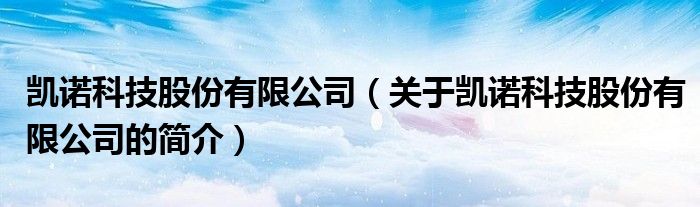 凯诺科技股份有限公司（关于凯诺科技股份有限公司的简介）